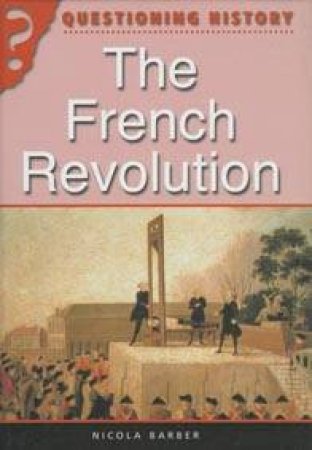 ?
QUESTIONING HISTORY

The French Revolution

NICOLA BARBER